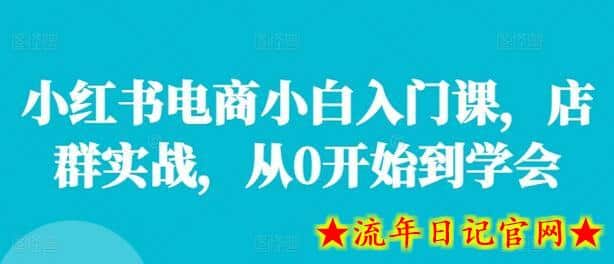 小红书电商小白入门课，店群实战，从0开始到学会

★流年日记官网★